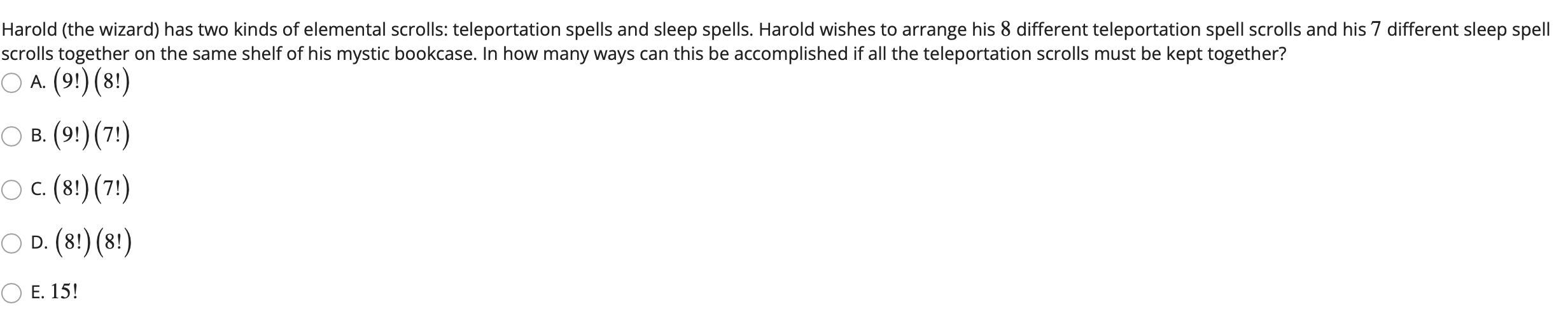 Harold (the wizard) has two kinds of elemental scrolls: teleportation spells and sleep spells. Harold wishes to arrange his $8$ different teleportation spell scrolls and his $7$ different sleep spell scrolls together on the same shelf of his mystic bookcase. In how many ways can this be accomplished if all the teleportation scrolls must be kept together?

A. $(9!)(8!)$

B. $(9!)(7!)$

C. $(8!)(7!)$

D. $(8!)(8!)$

E. $15!$